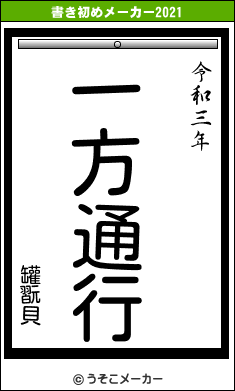 書き初めメーカー2021

令和三年

一方通行

罐翫貝

© うそこメーカー